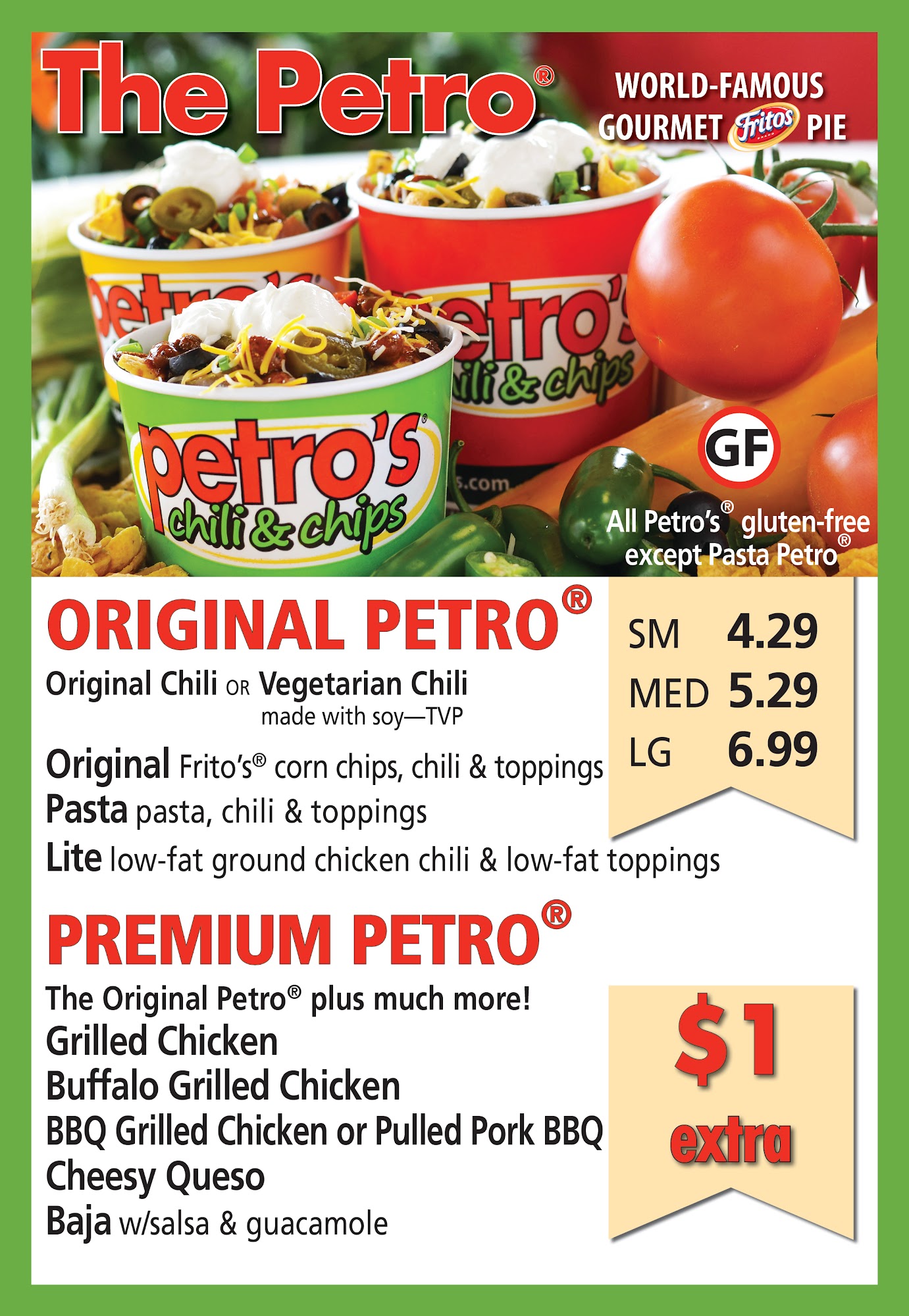 The Petro®

WORLD-FAMOUS GOURMET Fritos PIE

petro's chili & chips

GF

All Petro's® gluten-free except Pasta Petro®

ORIGINAL PETRO®

Original Chili OR Vegetarian Chili made with soy—TVP

Original Frito's® corn chips, chili & toppings
Pasta pasta, chili & toppings
Lite low-fat ground chicken chili & low-fat toppings

SM 4.29
MED 5.29
LG 6.99

PREMIUM PETRO®

The Original Petro® plus much more!
Grilled Chicken
Buffalo Grilled Chicken
BBQ Grilled Chicken or Pulled Pork BBQ
Cheesy Queso
Baja w/salsa & guacamole

$1 extra